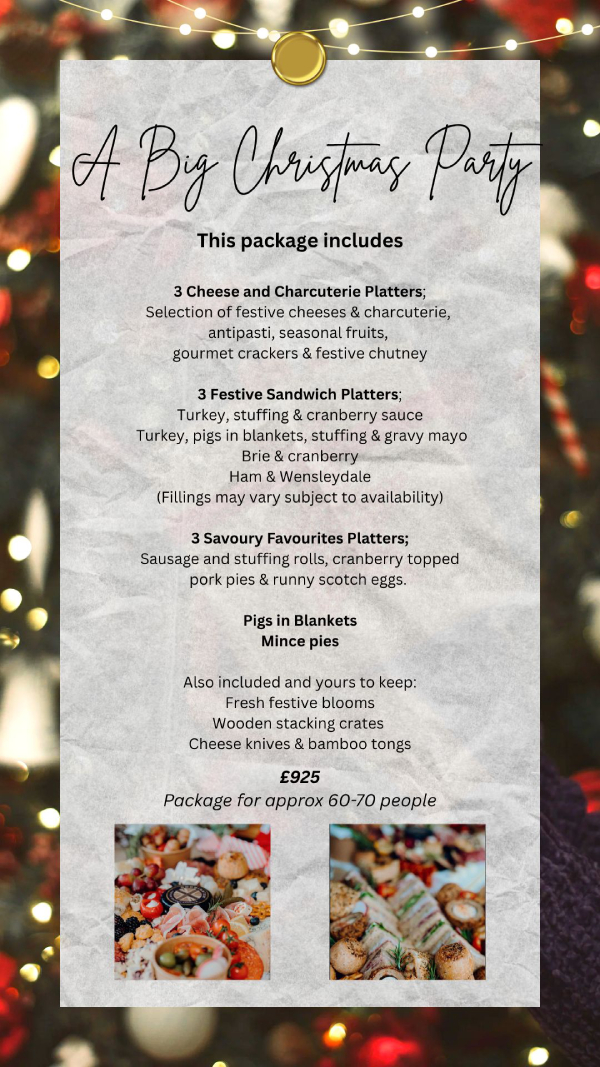 A Big Christmas Party

This package includes

3 Cheese and Charcuterie Platters;
Selection of festive cheeses & charcuterie, antipasti, seasonal fruits, gourmet crackers & festive chutney

3 Festive Sandwich Platters;
Turkey, stuffing & cranberry sauce
Turkey, pigs in blankets, stuffing & gravy mayo
Brie & cranberry
Ham & Wensleydale
(Fillings may vary subject to availability)

3 Savoury Favourites Platters;
Sausage and stuffing rolls, cranberry topped pork pies & runny scotch eggs.

Pigs in Blankets
Mince pies

Also included and yours to keep:
Fresh festive blooms
Wooden stacking crates
Cheese knives & bamboo tongs

£925
Package for approx 60-70 people